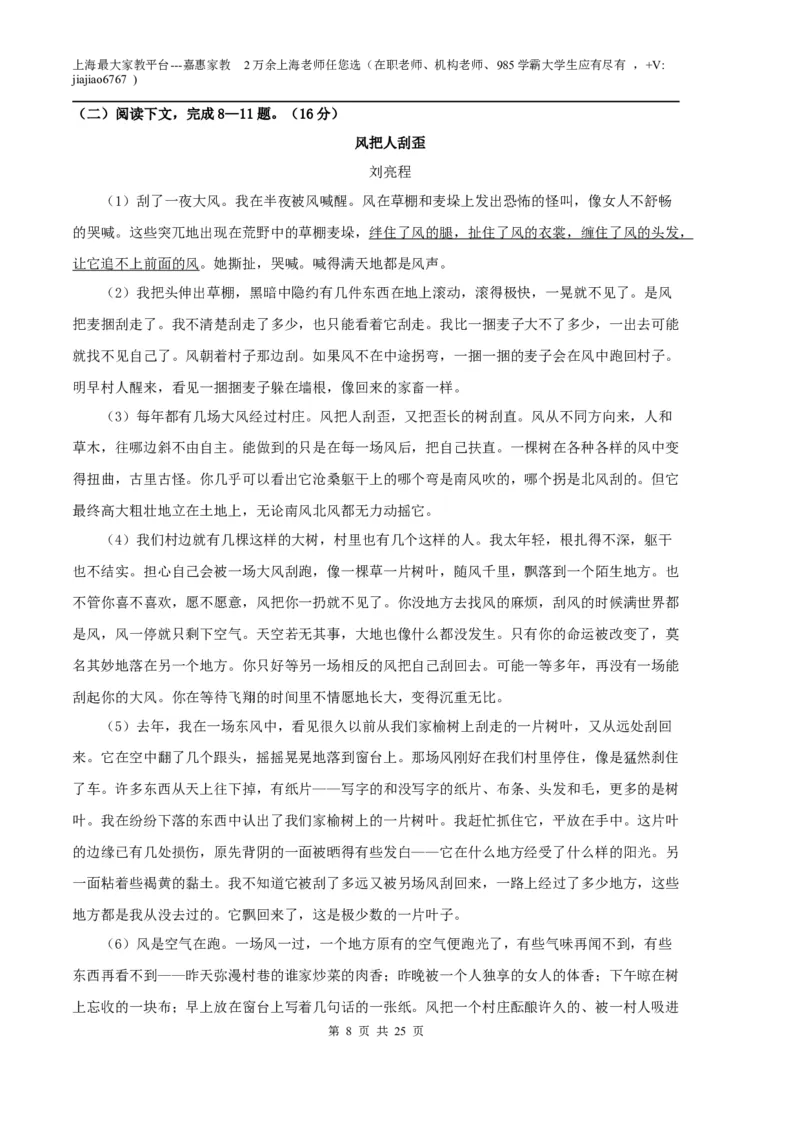 上海最大家教平台---嘉惠家教 2万余上海老师任您选（在职老师、机构老师、985学霸大学生应有尽有 ，+V: jiajiao6767 ）

（二）阅读下文，完成8—11题。（16分）

风把人刮歪

刘亮程

（1）刮了一夜大风。我在半夜被风喊醒。风在草棚和麦垛上发出恐怖的怪叫，像女人不舒畅的哭喊。这些突兀地出现在荒野中的草棚麦垛，绊住了风的腿，扯住了风的衣裳，缠住了风的头发，让它追不上前面的风。她撕扯，哭喊。喊得满天地都是风声。

（2）我把头伸出草棚，黑暗中隐约有几件东西在地上滚动，滚得极快，一晃就不见了。是风把麦捆刮走了。我不清楚刮走了多少，也只能看着它刮走。我比一捆麦子大不了多少，一出去可能就找不见自己了。风朝着村子那边刮。如果风不在中途拐弯，一捆一捆的麦子会在风中跑回村子。明早村人醒来，看见一捆捆麦子躲在墙根，像回来的家畜一样。

（3）每年都有几场大风经过村庄。风把人刮歪，又把歪长的树刮直。风从不同方向来，人和草木，往哪边斜不由自主。能做到的只是在每一场风后，把自己扶直。一棵树在各种各样的风中变得扭曲，古里古怪。你几乎可以看出它沧桑躯干上的哪个弯是南风吹的，哪个拐是北风刮的。但它最终高大粗壮地立在土地上，无论南风北风都无力动摇它。

（4）我们村边就有几棵这样的大树，村里也有几个这样的人。我太年轻，根扎得不深，躯干也不结实。担心自己会被一场大风刮跑，像一棵草一片树叶，随风千里，飘落到一个陌生地方。也不管你喜不喜欢，愿不愿意，风把你一扔就不见了。你没地方去找风的麻烦，刮风的时候满世界都是风，风一停就只剩下空气。天空若无其事，大地也像什么都没发生。只有你的命运被改变了，莫名其妙地落在另一个地方。你只好等另一场相反的风把自己刮回去。可能一等多年，再没有一场能刮起你的大风。你在等待飞翔的时间里不情愿地长大，变得沉重无比。

（5）去年，我在一场东风中，看见很久以前从我们家榆树上刮走的一片树叶，又从远处刮回来。它在空中翻了几个跟头，摇摇晃晃地落到窗台上。那场风刚好在我们村里停住，像是猛然刹住了车。许多东西从天上往下掉，有纸片——写字的和没写字的纸片、布条、头发和毛，更多的是树叶。我在纷纷下落的东西中认出了我们家榆树上的一片树叶。我赶忙抓住它，平放在手中。这片叶的边缘已有几处损伤，原先背阴的一面被晒得有些发白——它在什么地方经受了什么样的阳光。另一面粘着些褐黄的黏土。我不知道它被刮了多远又被另场风刮回来，一路上经过了多少地方，这些地方都是我从没去过的。它飘回来了，这是极少数的一片叶子。

（6）风是空气在跑。一场风一过，一个地方原有的空气便跑光了，有些气味再闻不到，有些东西再看不到——昨天弥漫村巷的谁家炒菜的肉香；昨晚被一个人独享的女人的体香；下午晾在树上忘收的一块布；早上放在窗台上写着几句话的一张纸。风把一个村庄酝酿许久的、被一村人吸进

第 8 页 共 25 页